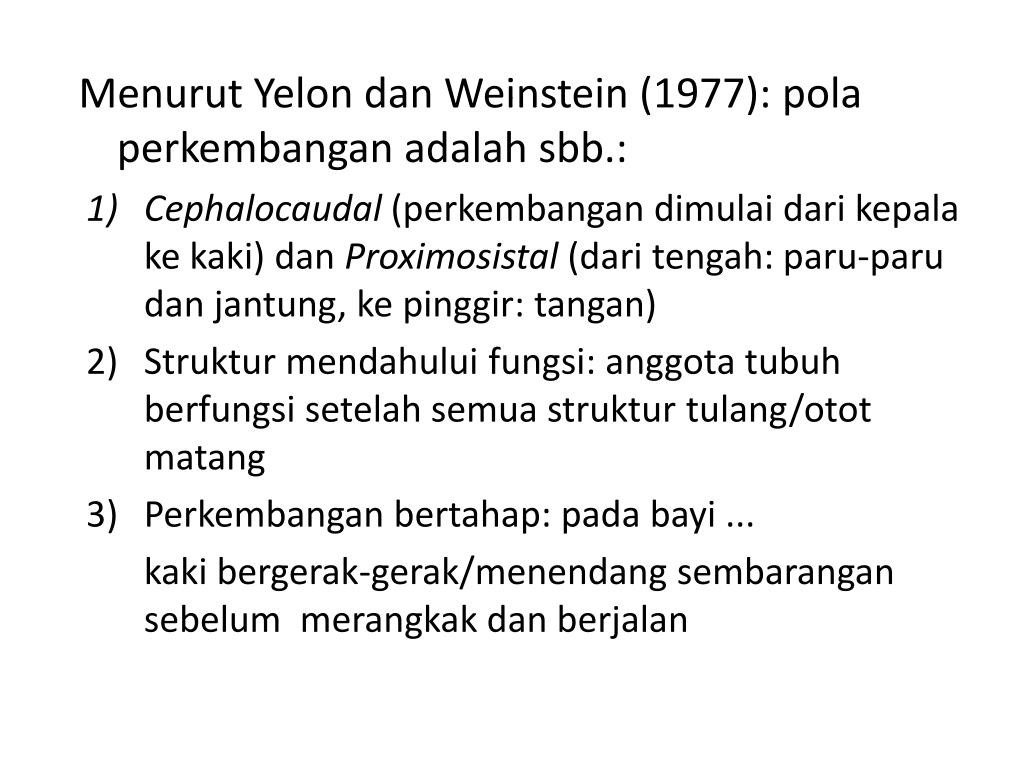 Menurut Yelon dan Weinstein (1977): pola perkembangan adalah sbb.:

1) Cephalocaudal (perkembangan dimulai dari kepala ke kaki) dan Proximosistal (dari tengah: paru-paru dan jantung, ke pinggir: tangan)

2) Struktur mendahului fungsi: anggota tubuh berfungsi setelah semua struktur tulang/otot matang

3) Perkembangan bertahap: pada bayi ...

kaki bergerak-gerak/menendang sembarangan sebelum merangkak dan berjalan